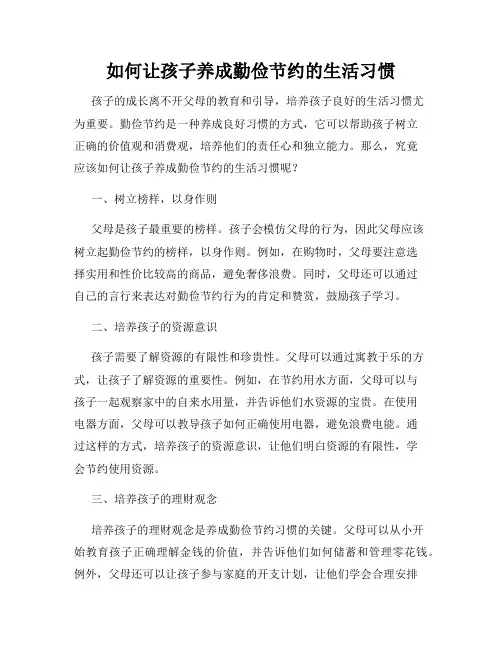 如何让孩子养成勤俭节约的生活习惯

孩子的成长离不开父母的教育和引导，培养孩子良好的生活习惯尤为重要。勤俭节约是一种养成良好习惯的方式，它可以帮助孩子树立正确的价值观和消费观，培养他们的责任心和独立能力。那么，究竟应该如何让孩子养成勤俭节约的生活习惯呢？

一、树立榜样，以身作则

父母是孩子最重要的榜样。孩子会模仿父母的行为，因此父母应该树立起勤俭节约的榜样，以身作则。例如，在购物时，父母要注意选择实用和性价比较高的商品，避免奢侈浪费。同时，父母还可以通过自己的言行来表达对勤俭节约行为的肯定和赞赏，鼓励孩子学习。

二、培养孩子的资源意识

孩子需要了解资源的有限性和珍贵性。父母可以通过寓教于乐的方式，让孩子了解资源的重要性。例如，在节约用水方面，父母可以与孩子一起观察家中的自来水用量，并告诉他们水资源的宝贵。在使用电器方面，父母可以教导孩子如何正确使用电器，避免浪费电能。通过这样的方式，培养孩子的资源意识，让他们明白资源的有限性，学会节约使用资源。

三、培养孩子的理财观念

培养孩子的理财观念是养成勤俭节约习惯的关键。父母可以从小开始教育孩子正确理解金钱的价值，并告诉他们如何储蓄和管理零花钱。例外，父母还可以让孩子参与家庭的开支计划，让他们学会合理安排